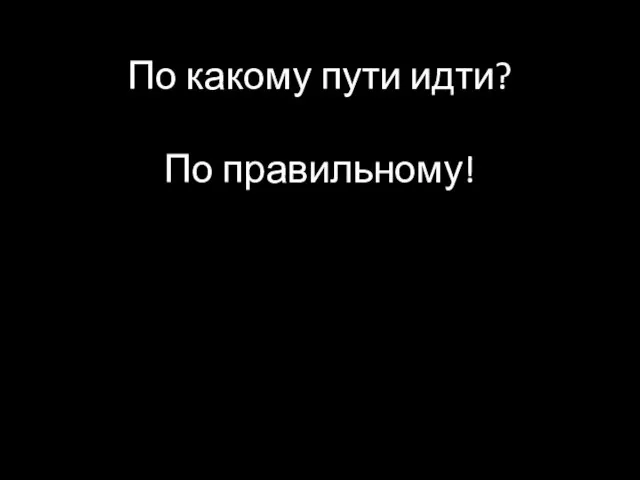 По какому пути идти?

По правильному!